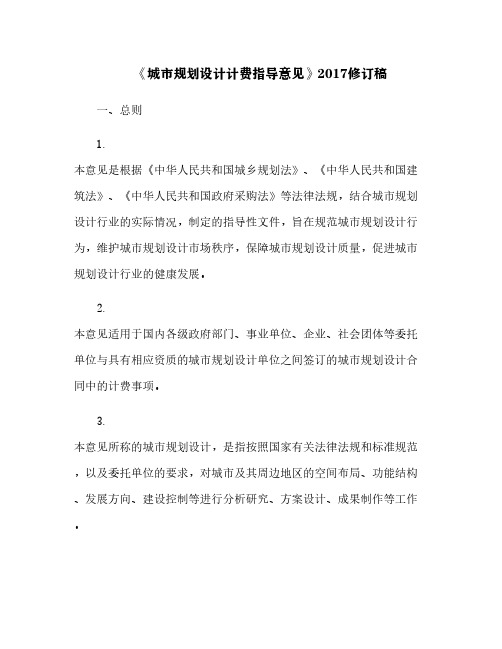 《城市规划设计计费指导意见》2017修订稿

一、总则

1.

本意见是根据《中华人民共和国城乡规划法》、《中华人民共和国建筑法》、《中华人民共和国政府采购法》等法律法规，结合城市规划设计行业的实际情况，制定的指导性文件，旨在规范城市规划设计行为，维护城市规划设计市场秩序，保障城市规划设计质量，促进城市规划设计行业的健康发展。

2.

本意见适用于国内各级政府部门、事业单位、企业、社会团体等委托单位与具有相应资质的城市规划设计单位之间签订的城市规划设计合同中的计费事项。

3.

本意见所称的城市规划设计，是指按照国家有关法律法规和标准规范，以及委托单位的要求，对城市及其周边地区的空间布局、功能结构、发展方向、建设控制等进行分析研究、方案设计、成果制作等工作。